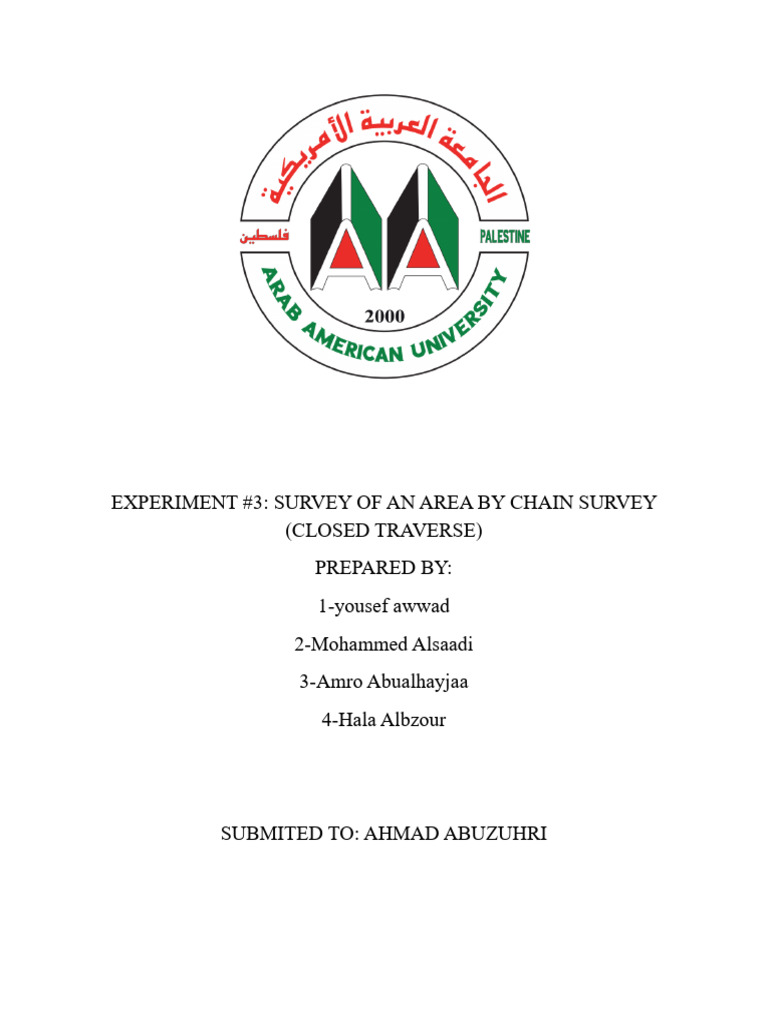 الجامعة العربية الأمريكية
فلسطين
PALESTINE
2000
ARAB AMERICAN UNIVERSITY

EXPERIMENT #3: SURVEY OF AN AREA BY CHAIN SURVEY
(CLOSED TRAVERSE)

PREPARED BY:

1-yousef awwad

2-Mohammed Alsaadi

3-Amro Abualhayjaa

4-Hala Albzour

SUBMITED TO: AHMAD ABUZUHRI